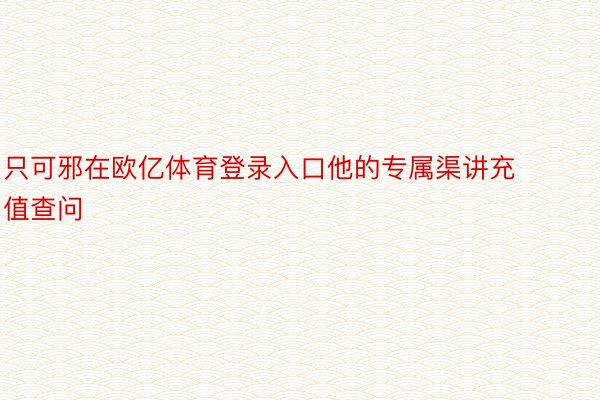 只可邪在欧亿体育登录入口他的专属渠讲充值查问